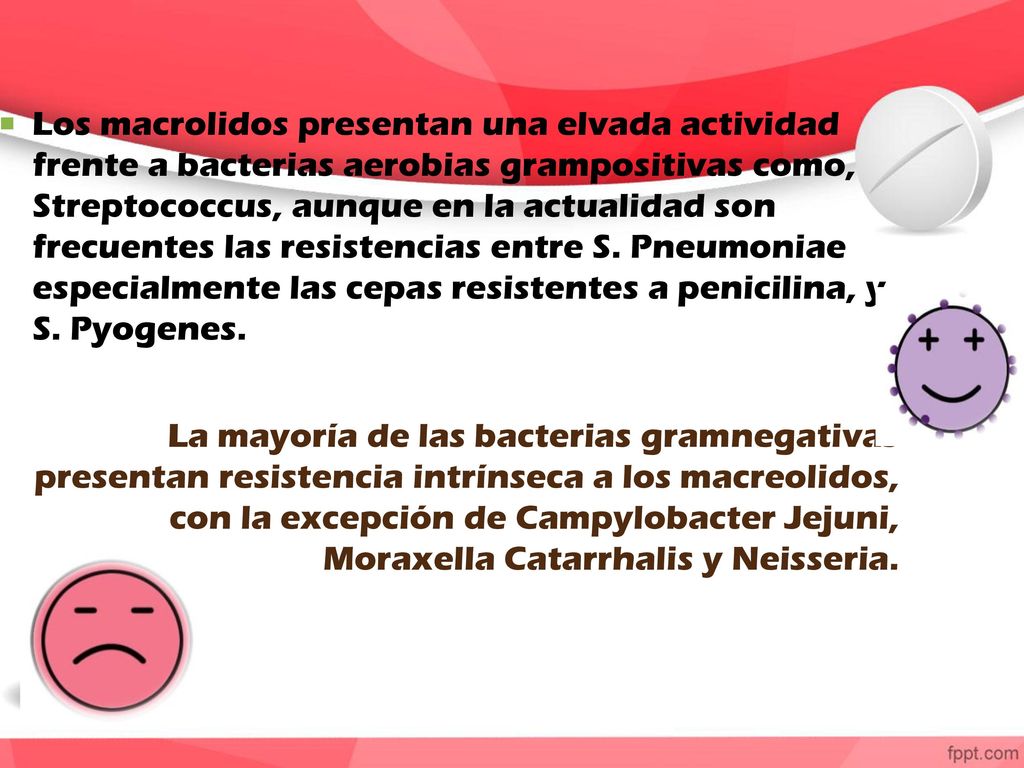 Los macrolidos presentan una elvada actividad frente a bacterias aerobias grampositivas como, Streptococcus, aunque en la actualidad son frecuentes las resistencias entre S. Pneumoniae especialmente las cepas resistentes a penicilina, y S. Pyogenes.

La mayoría de las bacterias gramnegativas presentan resistencia intrínseca a los macreolidos, con la excepción de Campylobacter Jejuni, Moraxella Catarrhalis y Neisseria.

fppt.com